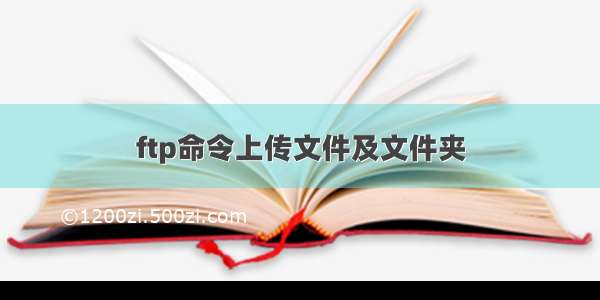 ftp命令上传文件及文件夹

©1200zi.500zi.com